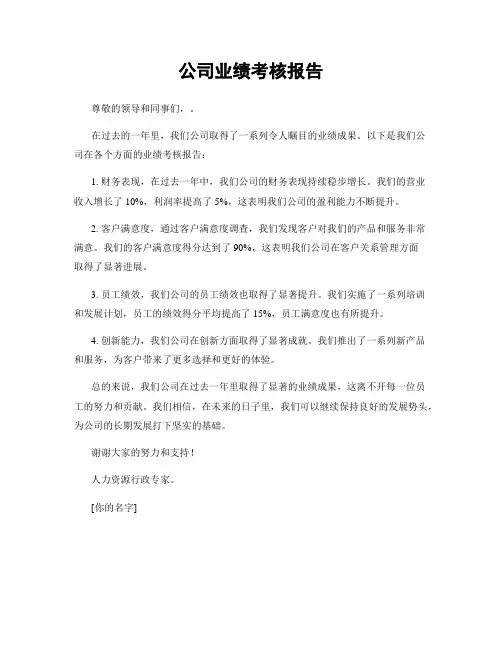 公司业绩考核报告

尊敬的领导和同事们，.

在过去的一年里，我们公司取得了一系列令人瞩目的业绩成果。以下是我们公司在各个方面的业绩考核报告：

1. 财务表现，在过去一年中，我们公司的财务表现持续稳步增长。我们的营业收入增长了 10%，利润率提高了 5%，这表明我们公司的盈利能力不断提升。

2. 客户满意度，通过客户满意度调查，我们发现客户对我们的产品和服务非常满意。我们的客户满意度得分达到了 90%，这表明我们公司在客户关系管理方面取得了显著进展。

3. 员工绩效，我们公司的员工绩效也取得了显著提升。我们实施了一系列培训和发展计划，员工的绩效得分平均提高了 15%，员工满意度也有所提升。

4. 创新能力，我们公司在创新方面取得了显著成就。我们推出了一系列新产品和服务，为客户带来了更多选择和更好的体验。

总的来说，我们公司在过去一年里取得了显著的业绩成果，这离不开每一位员工的努力和贡献。我们相信，在未来的日子里，我们可以继续保持良好的发展势头，为公司的长期发展打下坚实的基础。

谢谢大家的努力和支持！

人力资源行政专家。

[你的名字]